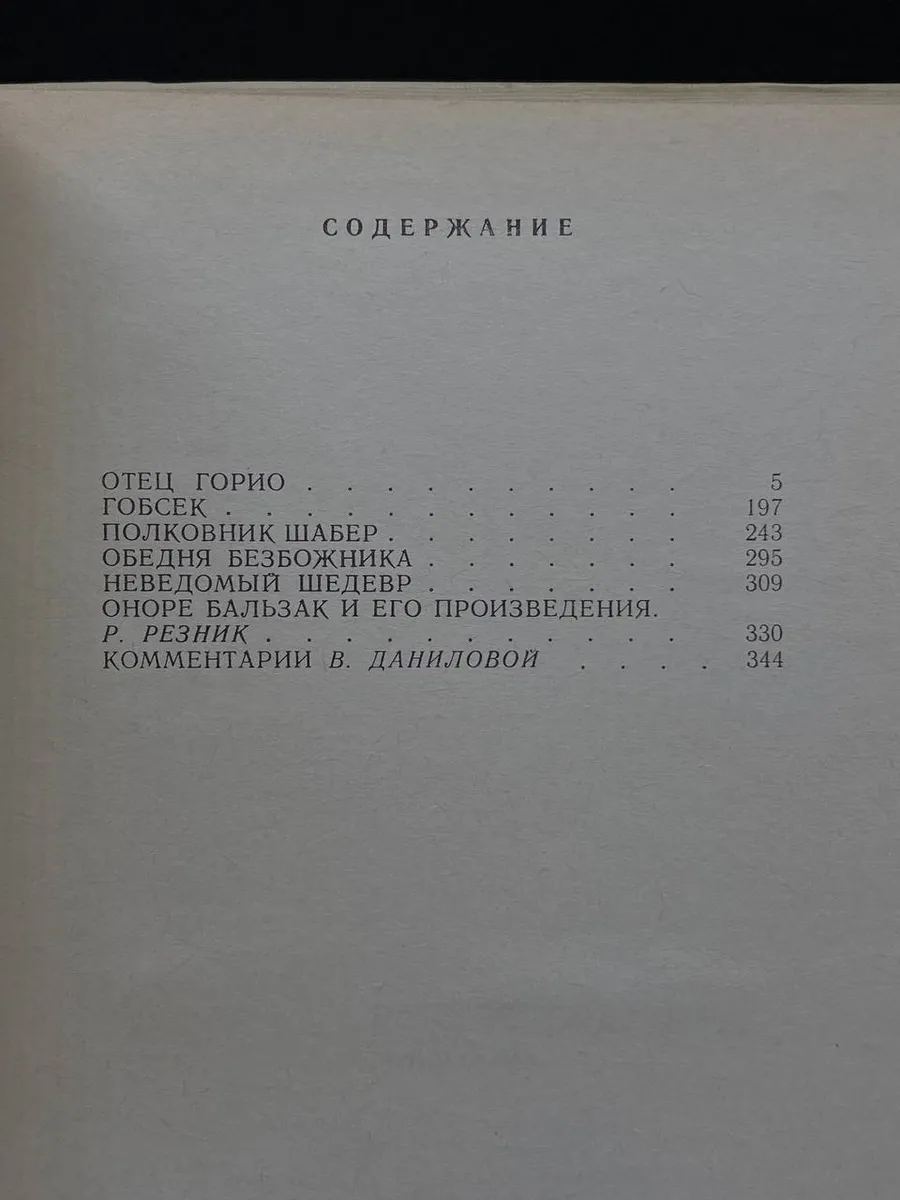 СОДЕРЖАНИЕ

ОТЕЦ ГОРИО 5
ГОБСЕК 197
ПОЛКОВНИК ШАБЕР 243
ОБЕДНЯ БЕЗБОЖНИКА 295
НЕВЕДОМЫЙ ШЕДЕВР 309
ОНОРЕ БАЛЬЗАК И ЕГО ПРОИЗВЕДЕНИЯ.
Р. РЕЗНИК 330
КОММЕНТАРИИ В. ДАНИЛОВОЙ 344